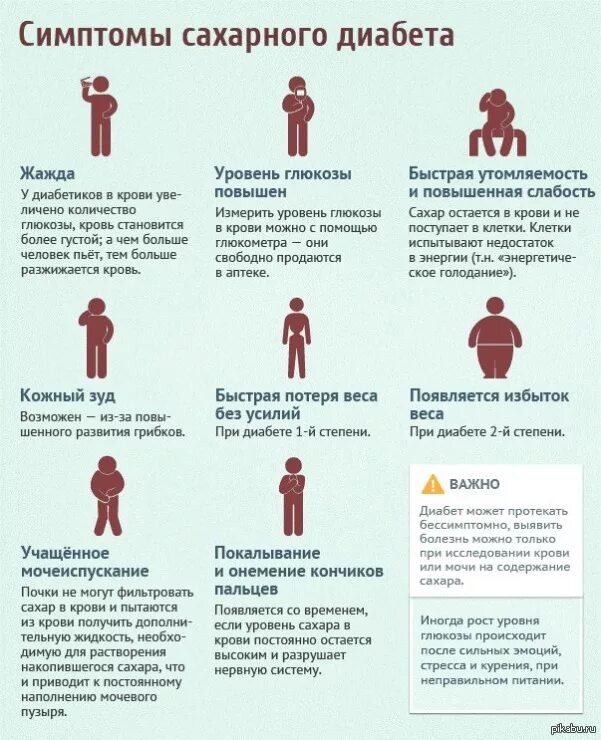 Симптомы сахарного диабета

Жажда

У диабетиков в крови увеличено количество глюкозы, кровь становится более густой; а чем больше человек пьёт, тем больше разжижается кровь.

Уровень глюкозы повышен

Измерить уровень глюкозы в крови можно с помощью глюкометра — они свободно продаются в аптеке.

Быстрая утомляемость и повышенная слабость

Сахар остается в крови и не поступает в клетки. Клетки испытывают недостаток в энергии (т.н. «энергетическое голодание»).

Кожный зуд

Возможен — из-за повышенного развития грибков.

Быстрая потеря веса без усилий

При диабете 1-й степени.

Появляется избыток веса

При диабете 2-й степени.

Учащённое мочеиспускание

Почки не могут фильтровать сахар в крови и пытаются из крови получить дополнительную жидкость, необходимую для растворения накопившегося сахара, что и приводит к постоянному наполнению мочевого пузыря.

Покалывание и онемение кончиков пальцев

Появляется со временем, если уровень сахара в крови постоянно остается высоким и разрушает нервную систему.

ВАЖНО

Диабет может протекать бессимптомно, выявить болезнь можно только при исследовании крови или мочи на содержание сахара.

Иногда рост уровня глюкозы происходит после сильных эмоций, стресса и курения, при неправильном питании.

pikabu.ru